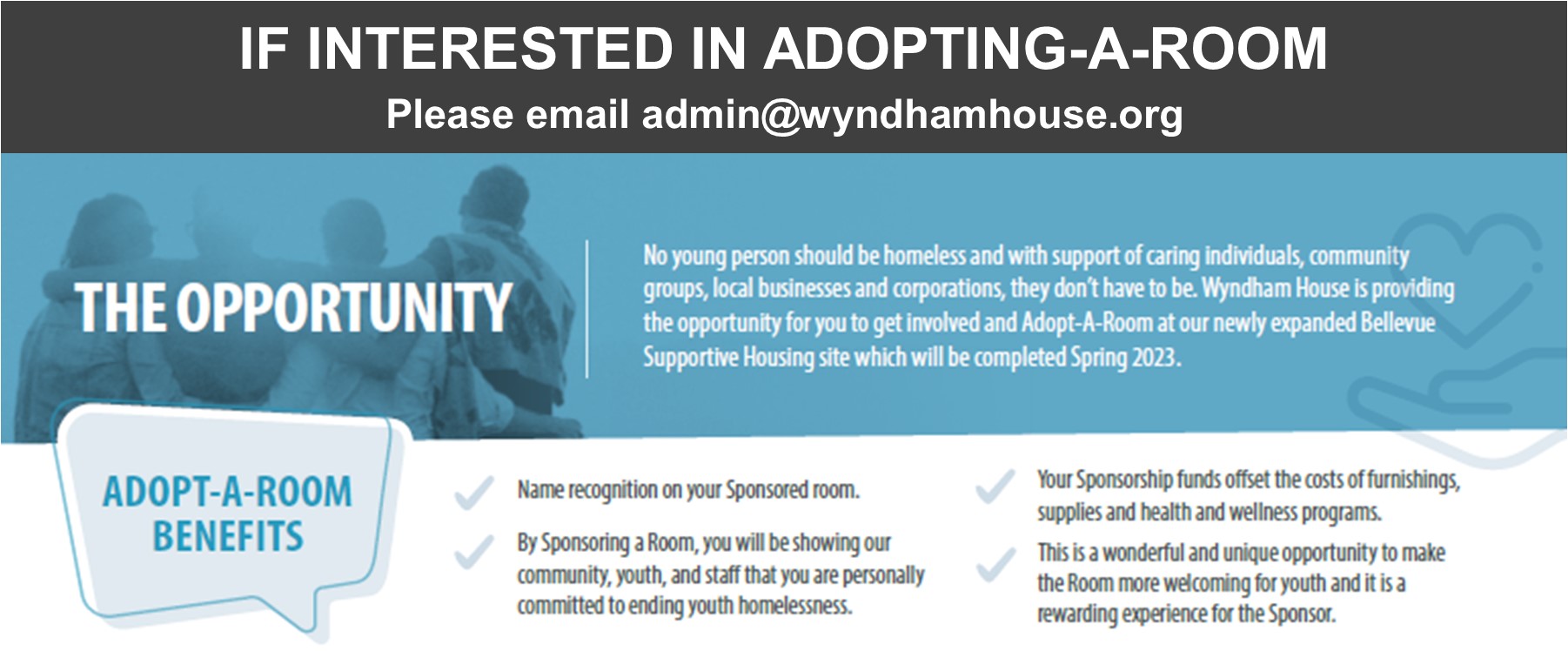 IF INTERESTED IN ADOPTING-A-ROOM

Please email admin@wyndhamhouse.org

THE OPPORTUNITY

No young person should be homeless and with support of caring individuals, community groups, local businesses and corporations, they don't have to be. Wyndham House is providing the opportunity for you to get involved and Adopt-A-Room at our newly expanded Bellevue Supportive Housing site which will be completed Spring 2023.

ADOPT-A-ROOM BENEFITS

Name recognition on your Sponsored room.

By Sponsoring a Room, you will be showing our community, youth, and staff that you are personally committed to ending youth homelessness.

Your Sponsorship funds offset the costs of furnishings, supplies and health and wellness programs.

This is a wonderful and unique opportunity to make the Room more welcoming for youth and it is a rewarding experience for the Sponsor.